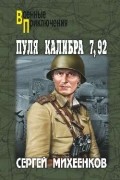 Военные
Приключения

ПУЛЯ КАЛИБРА 7,92

СЕРГЕЙ МИХЕЕНКОВ